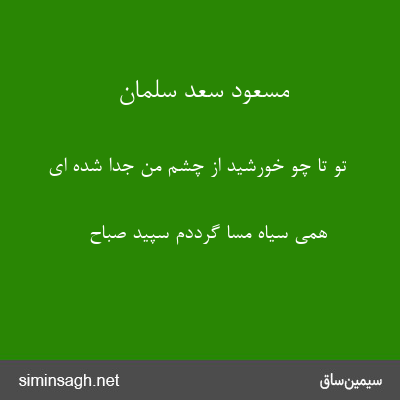 مسعود سعد سلمان

تو تا چو خورشید از چشم من جدا شده ای

همی سیاه مسا گرددم سپید صباح

siminsagh.net

سیمین‌ساق